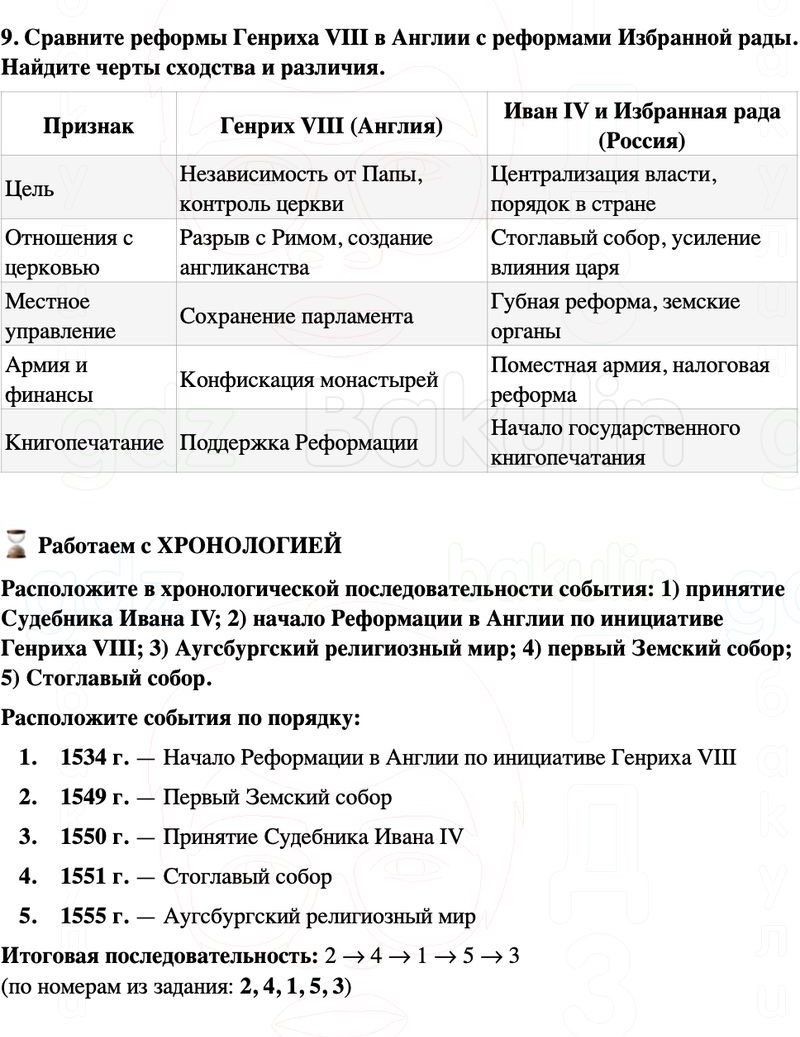 9. Сравните реформы Генриха VIII в Англии с реформами Избранной рады. Найдите черты сходства и различия.

| Признак | Генрих VIII (Англия) | Иван IV и Избранная рада (Россия) |
|---|---|---|
| Цель | Независимость от Папы, контроль церкви | Централизация власти, порядок в стране |
| Отношения с церковью | Разрыв с Римом, создание англиканства | Стоглавый собор, усиление влияния царя |
| Местное управление | Сохранение парламента | Губная реформа, земские органы |
| Армия и финансы | Конфискация монастырей | Поместная армия, налоговая реформа |
| Книгопечатание | Поддержка Реформации | Начало государственного книгопечатания |

Работаем с ХРОНОЛОГИЕЙ

Расположите в хронологической последовательности события: 1) принятие Судебника Ивана IV; 2) начало Реформации в Англии по инициативе Генриха VIII; 3) Аугсбургский религиозный мир; 4) первый Земский собор; 5) Стоглавый собор.

Расположите события по порядку:

1. 1534 г. — Начало Реформации в Англии по инициативе Генриха VIII
2. 1549 г. — Первый Земский собор
3. 1550 г. — Принятие Судебника Ивана IV
4. 1551 г. — Стоглавый собор
5. 1555 г. — Аугсбургский религиозный мир

Итоговая последовательность: $2 \to 4 \to 1 \to 5 \to 3$
(по номерам из задания: 2, 4, 1, 5, 3)